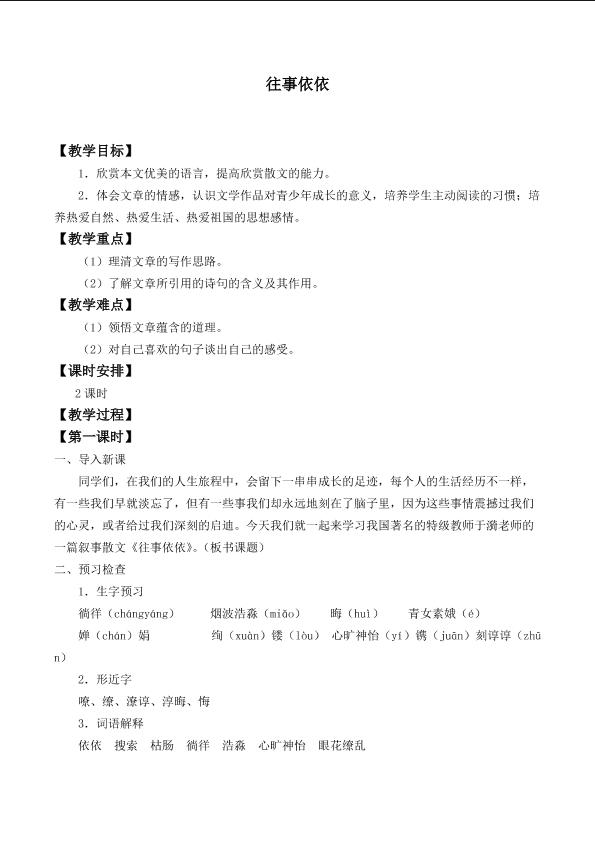 往事依依

【教学目标】

1．欣赏本文优美的语言，提高欣赏散文的能力。

2．体会文章的情感，认识文学作品对青少年成长的意义，培养学生主动阅读的习惯；培养热爱自然、热爱生活、热爱祖国的思想感情。

【教学重点】

（1）理清文章的写作思路。

（2）了解文章所引用的诗句的含义及其作用。

【教学难点】

（1）领悟文章蕴含的道理。

（2）对自己喜欢的句子谈出自己的感受。

【课时安排】

2课时

【教学过程】

【第一课时】

一、导入新课

同学们，在我们的人生旅程中，会留下一串串成长的足迹，每个人的生活经历不一样，有一些我们早就淡忘了，但有一些事我们却永远地刻在了脑子里，因为这些事情震撼过我们的心灵，或者给过我们深刻的启迪。今天我们就一起来学习我国著名的特级教师于漪老师的一篇叙事散文《往事依依》。（板书课题）

二、预习检查

1．生字预习

徜徉（chángyáng） 烟波浩淼（miǎo） 晦（huì） 青女素娥（é）

婵（chán）娟 绚（xuàn）镂（lòu） 心旷神怡（yí）镌（juān）刻谆谆（zhūn）

2．形近字

嘹、缭、潦谆、淳晦、悔

3．词语解释

依依 搜索 枯肠 徜徉 浩淼 心旷神怡 眼花缭乱